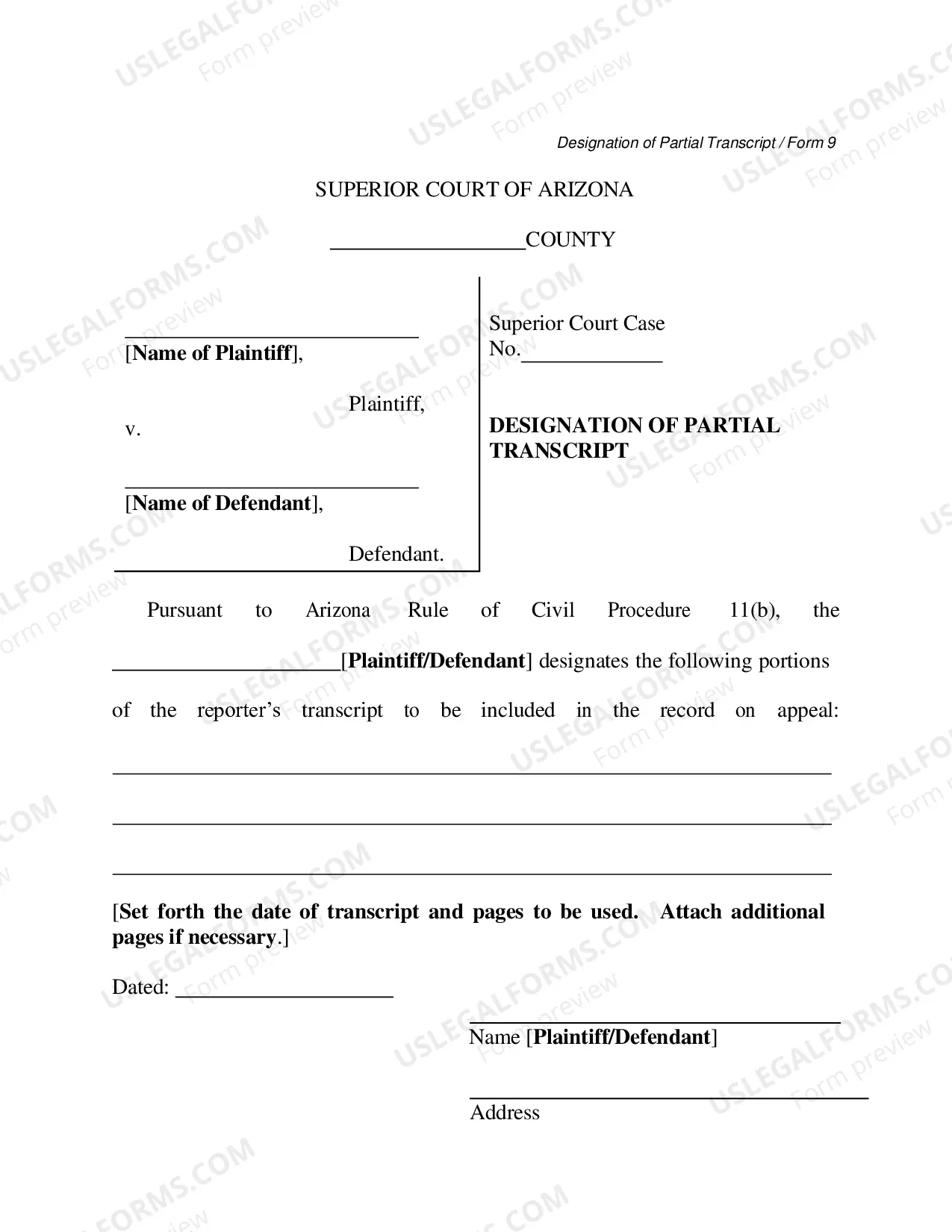 Designation of Partial Transcript / Form 9

SUPERIOR COURT OF ARIZONA

____COUNTY

____
[Name of Plaintiff],

Plaintiff,

v.

____
[Name of Defendant],

Defendant.

Superior Court Case No.____

DESIGNATION OF PARTIAL TRANSCRIPT

Pursuant to Arizona Rule of Civil Procedure 11(b), the ____[Plaintiff/Defendant] designates the following portions of the reporter's transcript to be included in the record on appeal: ____

____

____

[Set forth the date of transcript and pages to be used. Attach additional pages if necessary.]

Dated: ____

____
Name [Plaintiff/Defendant]

____
Address

USLEGALFORMS.COM Form preview